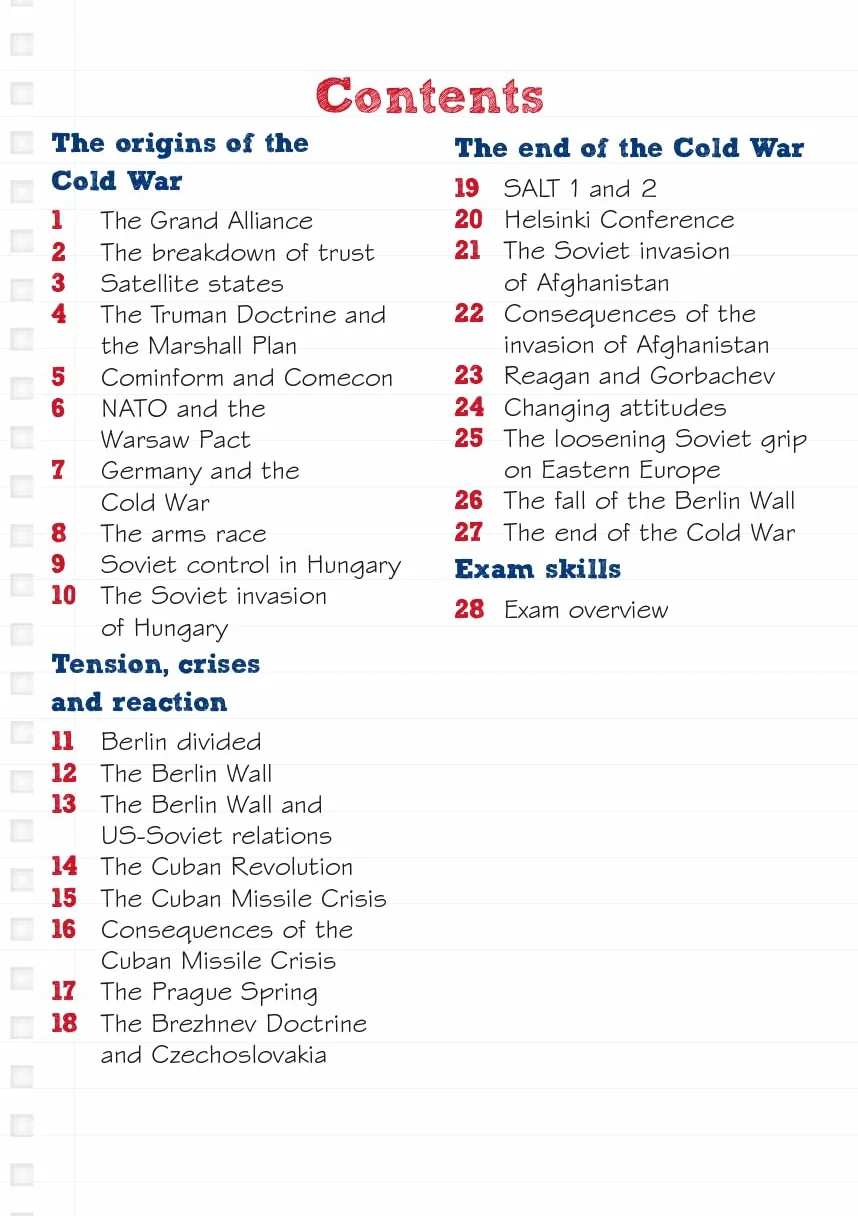 Contents

The origins of the Cold War

1 The Grand Alliance
2 The breakdown of trust
3 Satellite states
4 The Truman Doctrine and the Marshall Plan
5 Cominform and Comecon
6 NATO and the Warsaw Pact
7 Germany and the Cold War
8 The arms race
9 Soviet control in Hungary
10 The Soviet invasion of Hungary

Tension, crises and reaction

11 Berlin divided
12 The Berlin Wall
13 The Berlin Wall and US-Soviet relations
14 The Cuban Revolution
15 The Cuban Missile Crisis
16 Consequences of the Cuban Missile Crisis
17 The Prague Spring
18 The Brezhnev Doctrine and Czechoslovakia

The end of the Cold War

19 SALT 1 and 2
20 Helsinki Conference
21 The Soviet invasion of Afghanistan
22 Consequences of the invasion of Afghanistan
23 Reagan and Gorbachev
24 Changing attitudes
25 The loosening Soviet grip on Eastern Europe
26 The fall of the Berlin Wall
27 The end of the Cold War

Exam skills

28 Exam overview